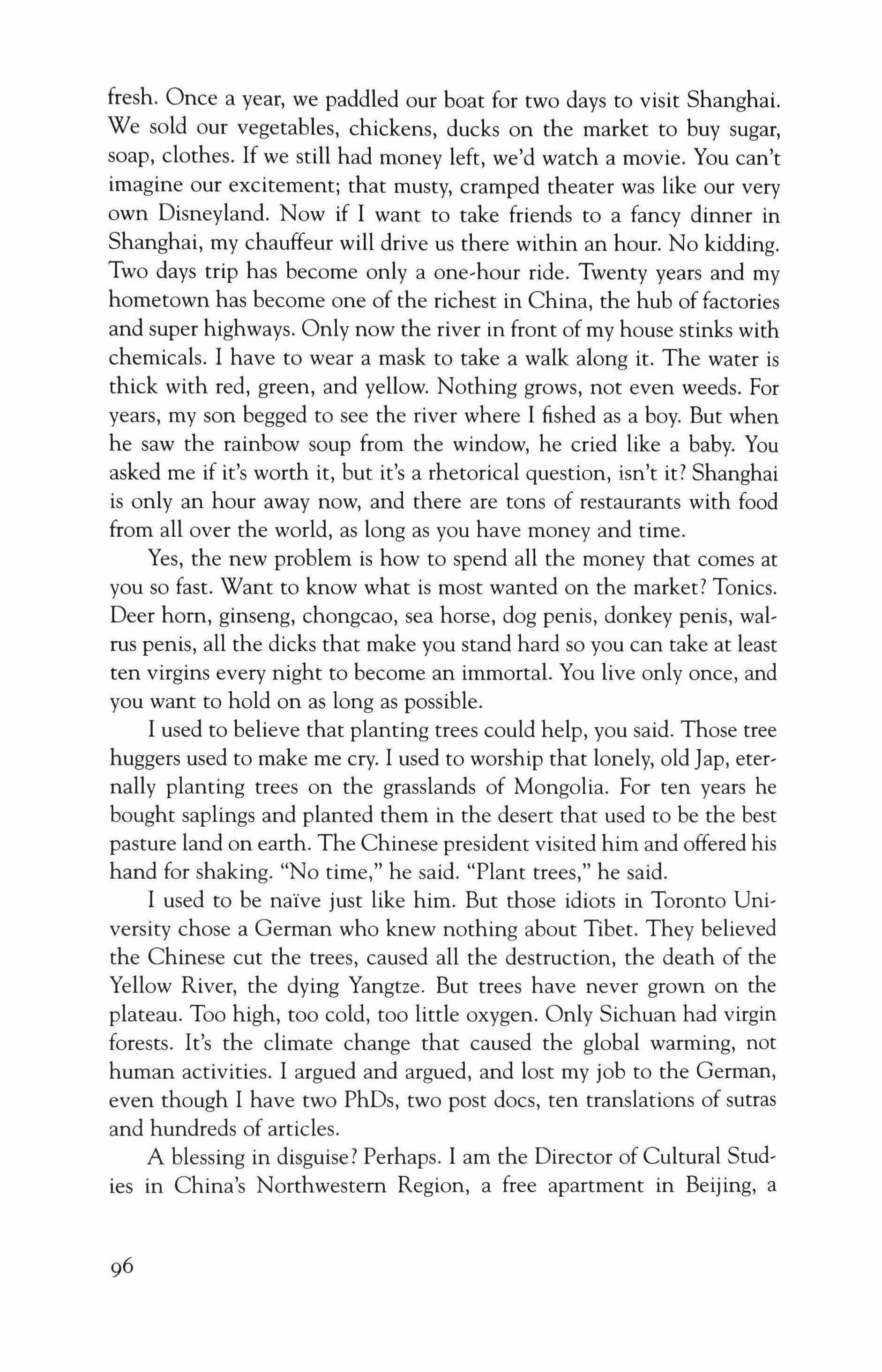 fresh. Once a year, we paddled our boat for two days to visit Shanghai. We sold our vegetables, chickens, ducks on the market to buy sugar, soap, clothes. If we still had money left, we'd watch a movie. You can't imagine our excitement; that musty, cramped theater was like our very own Disneyland. Now if I want to take friends to a fancy dinner in Shanghai, my chauffeur will drive us there within an hour. No kidding. Two days trip has become only a one-hour ride. Twenty years and my hometown has become one of the richest in China, the hub of factories and super highways. Only now the river in front of my house stinks with chemicals. I have to wear a mask to take a walk along it. The water is thick with red, green, and yellow. Nothing grows, not even weeds. For years, my son begged to see the river where I fished as a boy. But when he saw the rainbow soup from the window, he cried like a baby. You asked me if it's worth it, but it's a rhetorical question, isn't it? Shanghai is only an hour away now, and there are tons of restaurants with food from all over the world, as long as you have money and time.

Yes, the new problem is how to spend all the money that comes at you so fast. Want to know what is most wanted on the market? Tonics. Deer horn, ginseng, chongcao, sea horse, dog penis, donkey penis, walrus penis, all the dicks that make you stand hard so you can take at least ten virgins every night to become an immortal. You live only once, and you want to hold on as long as possible.

I used to believe that planting trees could help, you said. Those tree huggers used to make me cry. I used to worship that lonely, old Jap, eternally planting trees on the grasslands of Mongolia. For ten years he bought saplings and planted them in the desert that used to be the best pasture land on earth. The Chinese president visited him and offered his hand for shaking. "No time," he said. "Plant trees," he said.

I used to be naïve just like him. But those idiots in Toronto University chose a German who knew nothing about Tibet. They believed the Chinese cut the trees, caused all the destruction, the death of the Yellow River, the dying Yangtze. But trees have never grown on the plateau. Too high, too cold, too little oxygen. Only Sichuan had virgin forests. It's the climate change that caused the global warming, not human activities. I argued and argued, and lost my job to the German, even though I have two PhDs, two post docs, ten translations of sutras and hundreds of articles.

A blessing in disguise? Perhaps. I am the Director of Cultural Studies in China's Northwestern Region, a free apartment in Beijing, a

96